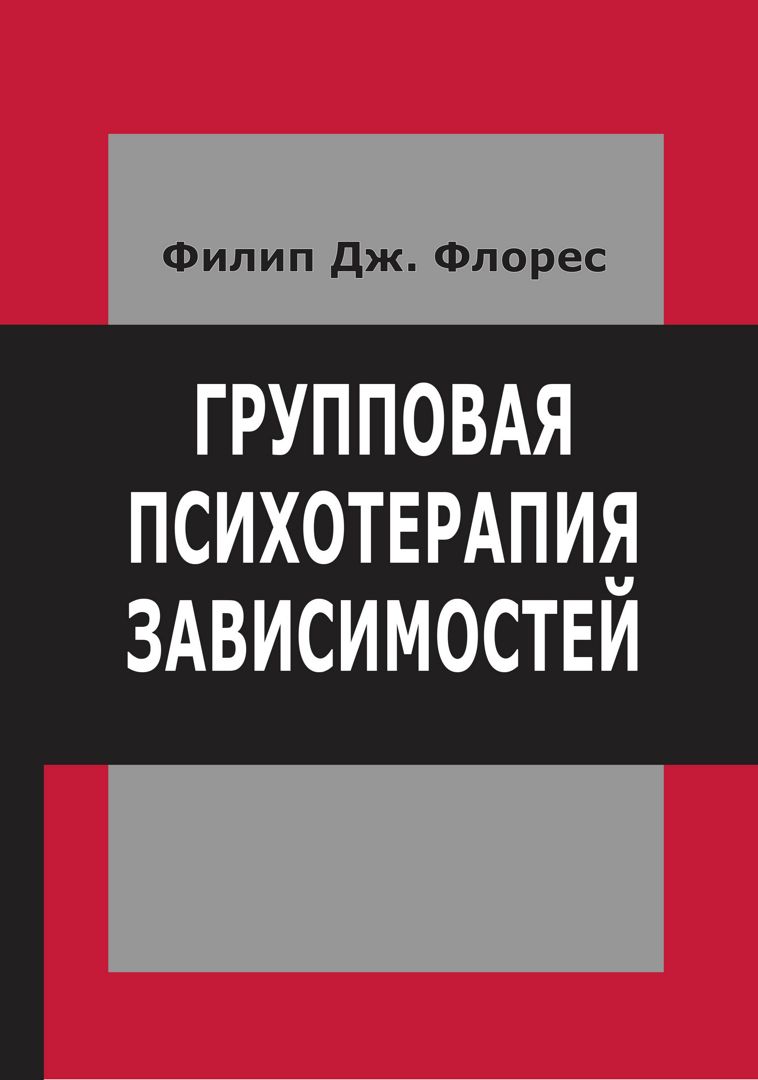 Филип Дж. Флорес

ГРУППОВАЯ ПСИХОТЕРАПИЯ ЗАВИСИМОСТЕЙ